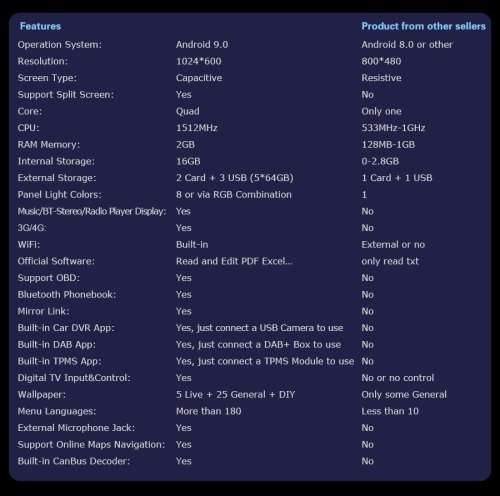 | Features | | Product from other sellers |
|---|---|---|
| Operation System: | Android 9.0 | Android 8.0 or other |
| Resolution: | 1024*600 | 800*480 |
| Screen Type: | Capacitive | Resistive |
| Support Split Screen: | Yes | No |
| Core: | Quad | Only one |
| CPU: | 1512MHz | 533MHz-1GHz |
| RAM Memory: | 2GB | 128MB-1GB |
| Internal Storage: | 16GB | 0-2.8GB |
| External Storage: | 2 Card + 3 USB (5*64GB) | 1 Card + 1 USB |
| Panel Light Colors: | 8 or via RGB Combination | 1 |
| Music/BT-Stereo/Radio Player Display: | Yes | No |
| 3G/4G: | Yes | No |
| WiFi: | Built-in | External or no |
| Official Software: | Read and Edit PDF Excel... | only read txt |
| Support OBD: | Yes | No |
| Bluetooth Phonebook: | Yes | No |
| Mirror Link: | Yes | No |
| Built-in Car DVR App: | Yes, just connect a USB Camera to use | No |
| Built-in DAB App: | Yes, just connect a DAB+ Box to use | No |
| Built-in TPMS App: | Yes, just connect a TPMS Module to use | No |
| Digital TV Input&Control: | Yes | No or no control |
| Wallpaper: | 5 Live + 25 General + DIY | Only some General |
| Menu Languages: | More than 180 | Less than 10 |
| External Microphone Jack: | Yes | No |
| Support Online Maps Navigation: | Yes | No |
| Built-in CanBus Decoder: | Yes | No |